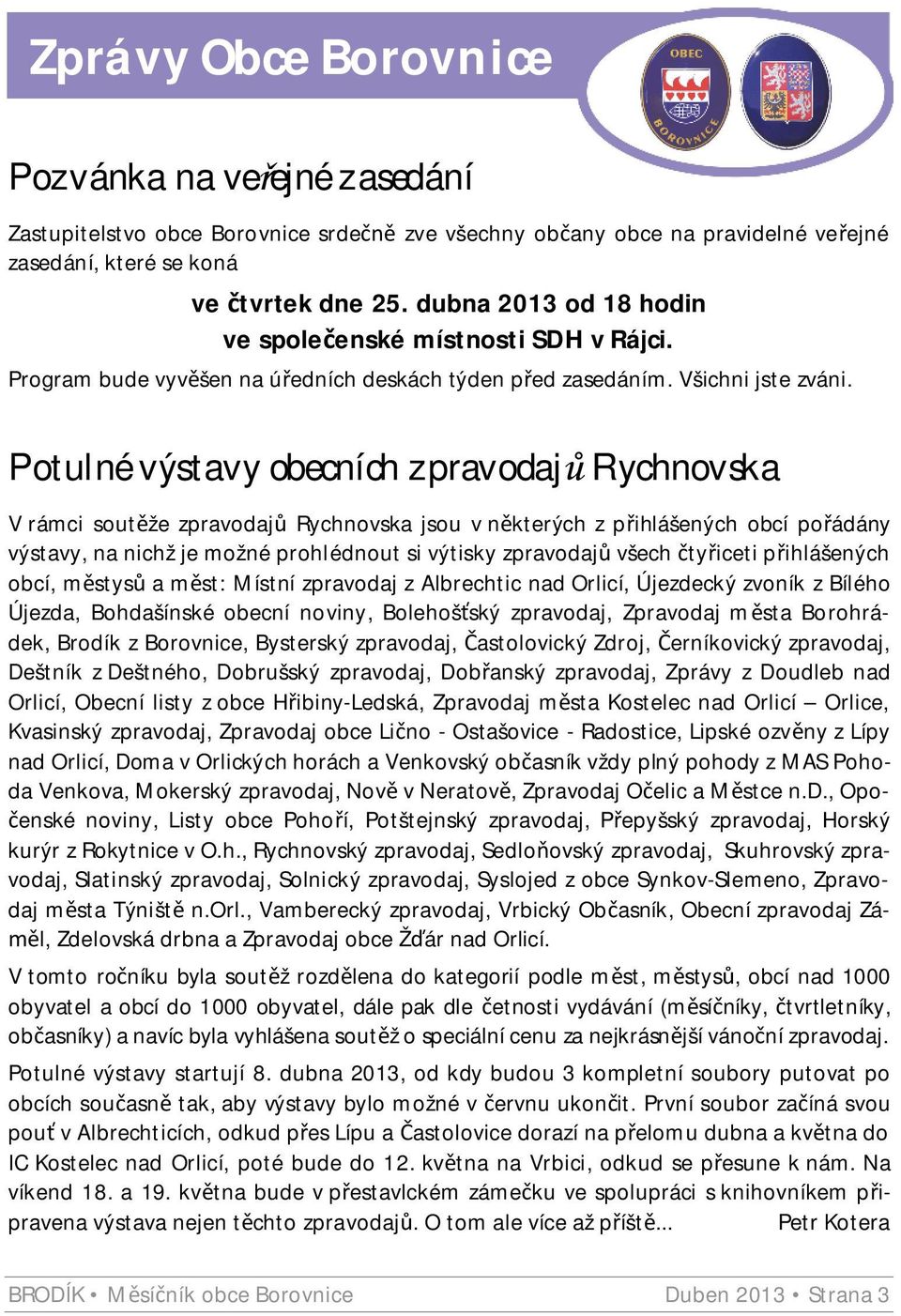 Zprávy Obce Borovnice

OBEC BOROVNICE

Pozvánka na veřejné zasedání

Zastupitelstvo obce Borovnice srdečně zve všechny občany obce na pravidelné veřejné zasedání, které se koná

ve čtvrtek dne 25. dubna 2013 od 18 hodin
ve společenské místnosti SDH v Rájci.

Program bude vyvěšen na úředních deskách týden před zasedáním. Všichni jste zváni.

Potulné výstavy obecních zpravodajů Rychnovska

V rámci soutěže zpravodajů Rychnovska jsou v některých z přihlášených obcí pořádány výstavy, na nichž je možné prohlédnout si výtisky zpravodajů všech čtyřiceti přihlášených obcí, městysů a měst: Místní zpravodaj z Albrechtic nad Orlicí, Újezdecký zvoník z Bílého Újezda, Bohdašínské obecní noviny, Bolehošťský zpravodaj, Zpravodaj města Borohrádek, Brodík z Borovnice, Bysterský zpravodaj, Častolovický Zdroj, Černíkovický zpravodaj, Deštník z Deštného, Dobrušský zpravodaj, Dobřanský zpravodaj, Zprávy z Doudleb nad Orlicí, Obecní listy z obce Hřibiny-Ledská, Zpravodaj města Kostelec nad Orlicí – Orlice, Kvasinský zpravodaj, Zpravodaj obce Lično - Ostašovice - Radostice, Lipské ozvěny z Lípy nad Orlicí, Doma v Orlických horách a Venkovský občasník vždy plný pohody z MAS Pohoda Venkova, Mokerský zpravodaj, Nově v Neratově, Zpravodaj Očelic a Městce n.D., Opočenské noviny, Listy obce Pohoří, Potštejnský zpravodaj, Přepyšský zpravodaj, Horský kurýr z Rokytnice v O.h., Rychnovský zpravodaj, Sedloňovský zpravodaj, Skuhrovský zpravodaj, Slatinský zpravodaj, Solnický zpravodaj, Syslojed z obce Synkov-Slemeno, Zpravodaj města Týniště n.Orl., Vamberecký zpravodaj, Vrbický Občasník, Obecní zpravodaj Záměl, Zdelovská drbna a Zpravodaj obce Žďár nad Orlicí.

V tomto ročníku byla soutěž rozdělena do kategorií podle měst, městysů, obcí nad 1000 obyvatel a obcí do 1000 obyvatel, dále pak dle četnosti vydávání (měsíčníky, čtvrtletníky, občasníky) a navíc byla vyhlášena soutěž o speciální cenu za nejkrásnější vánoční zpravodaj.

Potulné výstavy startují 8. dubna 2013, od kdy budou 3 kompletní soubory putovat po obcích současně tak, aby výstavy bylo možné v červnu ukončit. První soubor začíná svou pouť v Albrechticích, odkud přes Lípu a Častolovice dorazí na přelomu dubna a května do IC Kostelec nad Orlicí, poté bude do 12. května na Vrbici, odkud se přesune k nám. Na víkend 18. a 19. května bude v přestavlckém zámečku ve spolupráci s knihovníkem připravena výstava nejen těchto zpravodajů. O tom ale více až příště... Petr Kotera

BRODÍK • Měsíčník obce Borovnice Duben 2013 • Strana 3